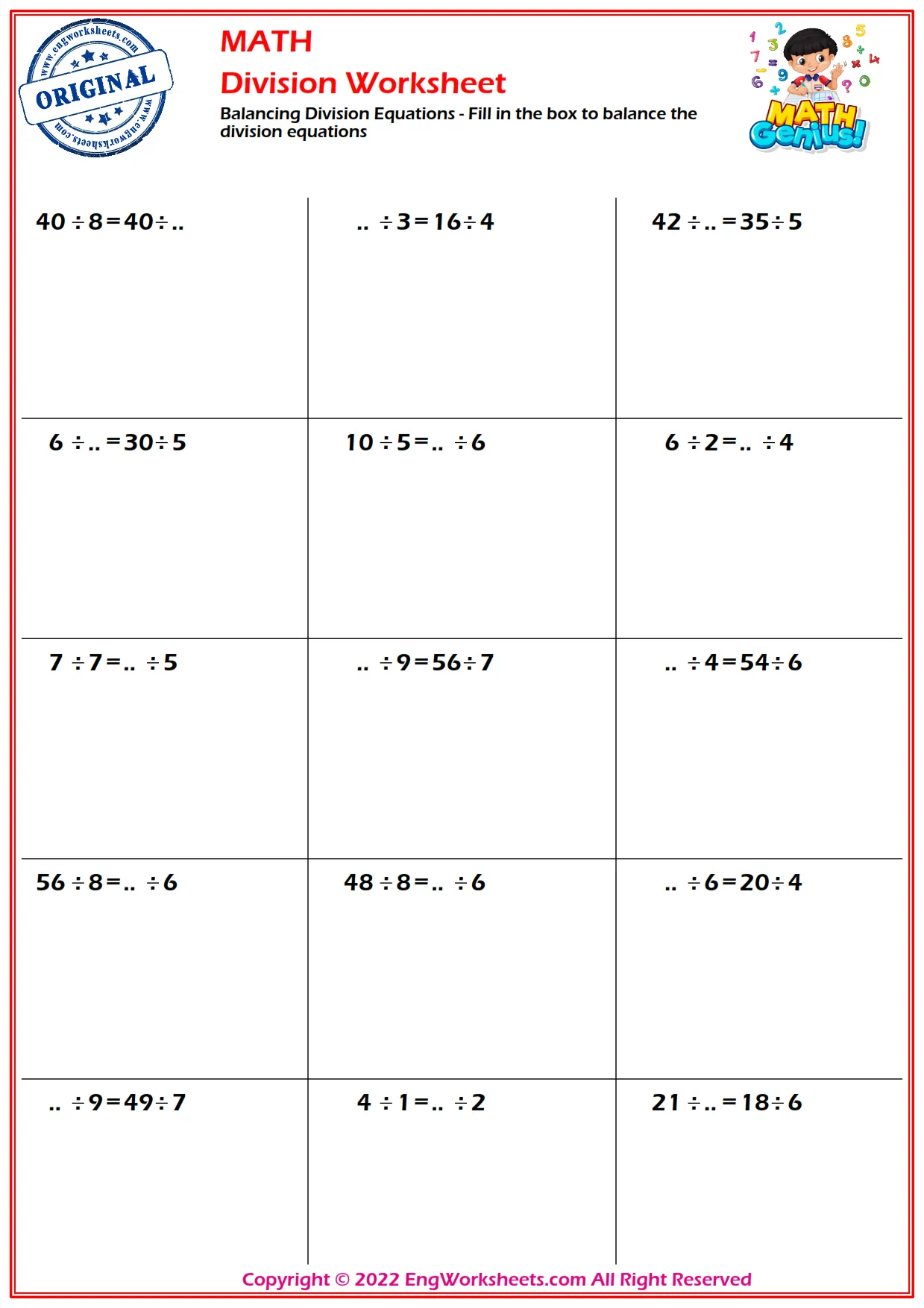 www.engworksheets.com ORIGINAL www.engworksheets.com

MATH

Division Worksheet

Balancing Division Equations - Fill in the box to balance the division equations

MATH Genius!

| | | |
|---|---|---|
| $40 \div 8 = 40 \div ..$ | $.. \div 3 = 16 \div 4$ | $42 \div .. = 35 \div 5$ |
| $6 \div .. = 30 \div 5$ | $10 \div 5 = .. \div 6$ | $6 \div 2 = .. \div 4$ |
| $7 \div 7 = .. \div 5$ | $.. \div 9 = 56 \div 7$ | $.. \div 4 = 54 \div 6$ |
| $56 \div 8 = .. \div 6$ | $48 \div 8 = .. \div 6$ | $.. \div 6 = 20 \div 4$ |
| $.. \div 9 = 49 \div 7$ | $4 \div 1 = .. \div 2$ | $21 \div .. = 18 \div 6$ |

Copyright © 2022 EngWorksheets.com All Right Reserved